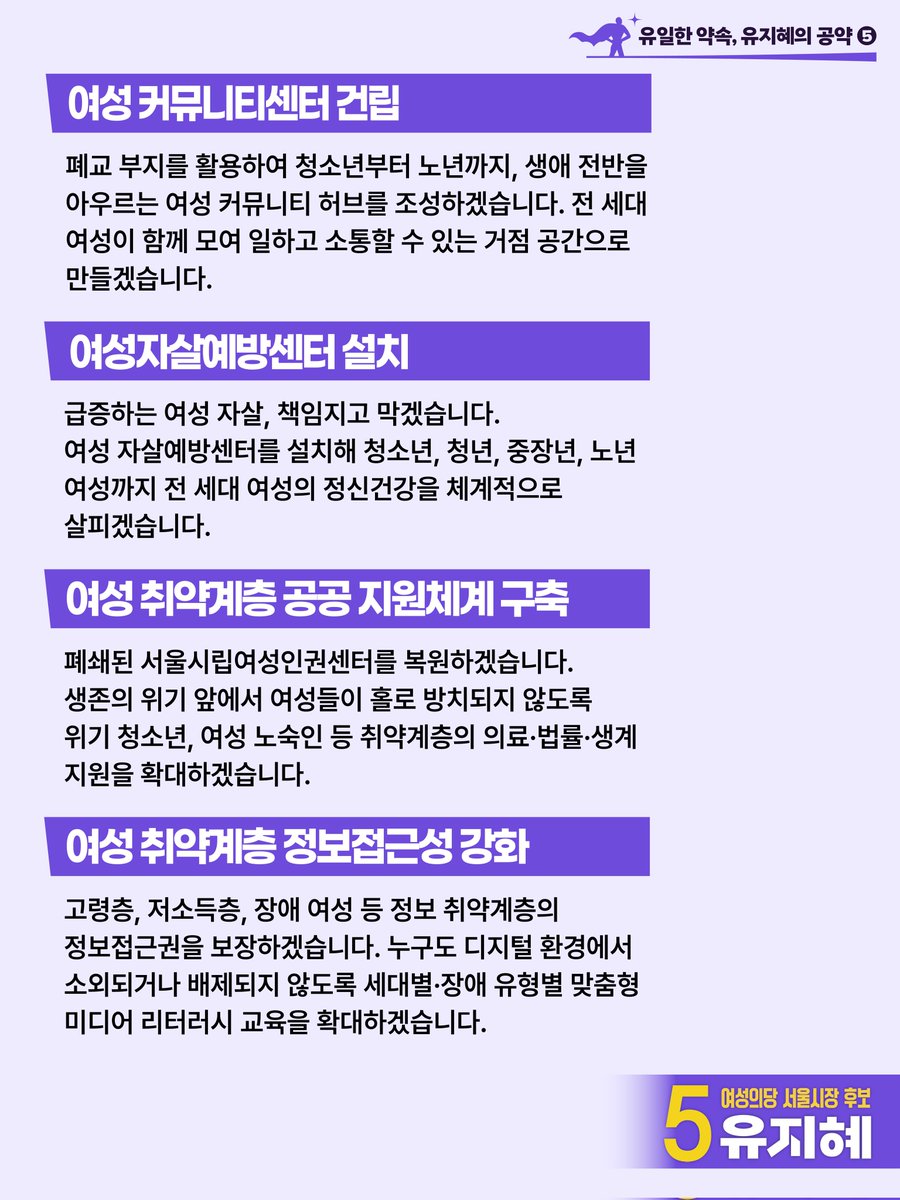 유일한 약속, 유지혜의 공약 5

여성 커뮤니티센터 건립

폐교 부지를 활용하여 청소년부터 노년까지, 생애 전반을 아우르는 여성 커뮤니티 허브를 조성하겠습니다. 전 세대 여성이 함께 모여 일하고 소통할 수 있는 거점 공간으로 만들겠습니다.

여성자살예방센터 설치

급증하는 여성 자살, 책임지고 막겠습니다.
여성 자살예방센터를 설치해 청소년, 청년, 중장년, 노년 여성까지 전 세대 여성의 정신건강을 체계적으로 살피겠습니다.

여성 취약계층 공공 지원체계 구축

폐쇄된 서울시립여성인권센터를 복원하겠습니다.
생존의 위기 앞에서 여성들이 홀로 방치되지 않도록 위기 청소년, 여성 노숙인 등 취약계층의 의료·법률·생계 지원을 확대하겠습니다.

여성 취약계층 정보접근성 강화

고령층, 저소득층, 장애 여성 등 정보 취약계층의 정보접근권을 보장하겠습니다. 누구도 디지털 환경에서 소외되거나 배제되지 않도록 세대별·장애 유형별 맞춤형 미디어 리터러시 교육을 확대하겠습니다.

5 여성의당 서울시장 후보
유지혜